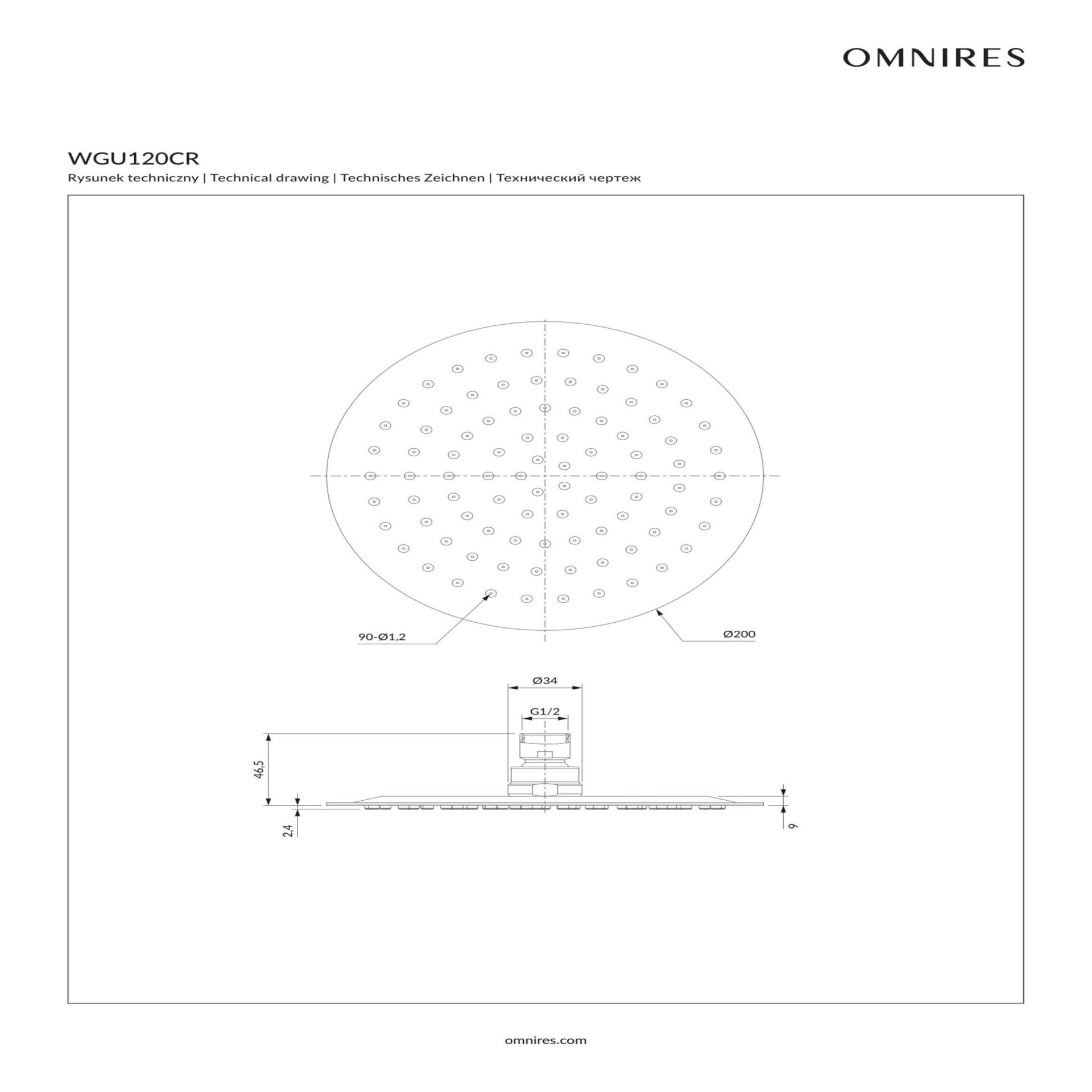 OMNIRES

WGU120CR

Rysunek techniczny | Technical drawing | Technisches Zeichnen | Технический чертеж

90-Ø1,2

Ø200

Ø34

G1/2

46,5

2,4

9

omnires.com